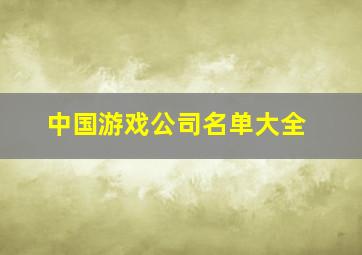 中国游戏公司名单大全